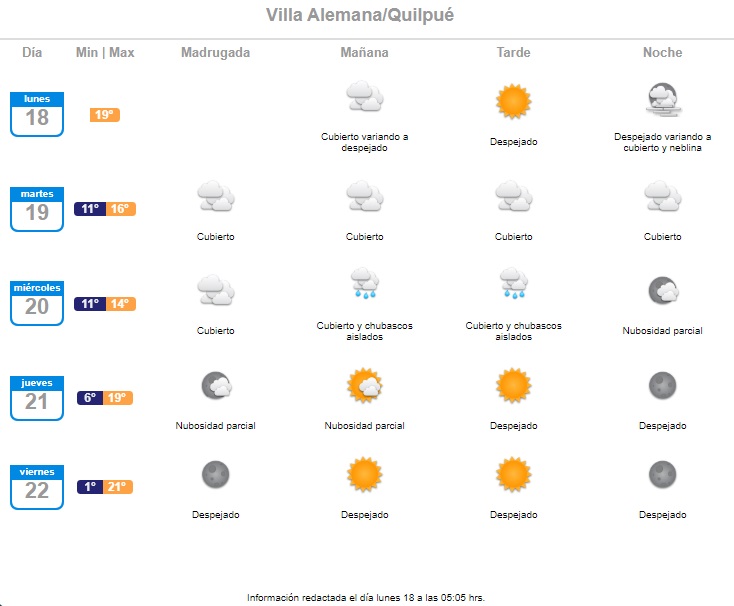 Villa Alemana/Quilpué

| Día | Min \| Max | Madrugada | Mañana | Tarde | Noche |
|---|---|---|---|---|---|
| lunes 18 | 19° | | Cubierto variando a despejado | Despejado | Despejado variando a cubierto y neblina |
| martes 19 | 11° 16° | Cubierto | Cubierto | Cubierto | Cubierto |
| miércoles 20 | 11° 14° | Cubierto | Cubierto y chubascos aislados | Cubierto y chubascos aislados | Nubosidad parcial |
| jueves 21 | 6° 19° | Nubosidad parcial | Nubosidad parcial | Despejado | Despejado |
| viernes 22 | 1° 21° | Despejado | Despejado | Despejado | Despejado |

Información redactada el día lunes 18 a las 05:05 hrs.